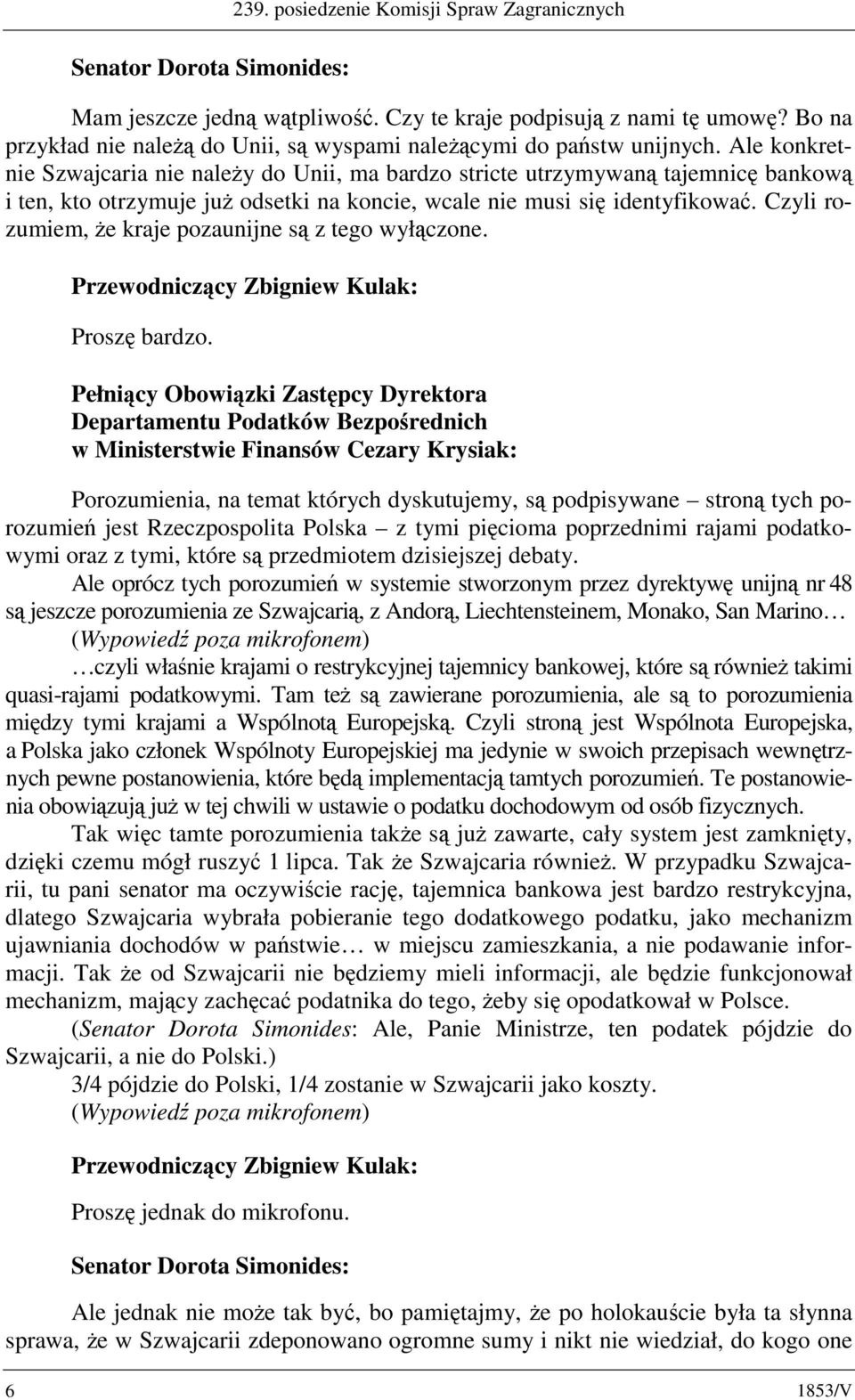 239. posiedzenie Komisji Spraw Zagranicznych

Senator Dorota Simonides:

Mam jeszcze jedną wątpliwość. Czy te kraje podpisują z nami tę umowę? Bo na przykład nie należą do Unii, są wyspami należącymi do państw unijnych. Ale konkretnie Szwajcaria nie należy do Unii, ma bardzo stricte utrzymywaną tajemnicę bankową i ten, kto otrzymuje już odsetki na koncie, wcale nie musi się identyfikować. Czyli rozumiem, że kraje pozaunijne są z tego wyłączone.

Przewodniczący Zbigniew Kulak:

Proszę bardzo.

Pełniący Obowiązki Zastępcy Dyrektora Departamentu Podatków Bezpośrednich w Ministerstwie Finansów Cezary Krysiak:

Porozumienia, na temat których dyskutujemy, są podpisywane – stroną tych porozumień jest Rzeczpospolita Polska – z tymi pięcioma poprzednimi rajami podatkowymi oraz z tymi, które są przedmiotem dzisiejszej debaty.

Ale oprócz tych porozumień w systemie stworzonym przez dyrektywę unijną nr 48 są jeszcze porozumienia ze Szwajcarią, z Andorą, Liechtensteinem, Monako, San Marino…

(Wypowiedź poza mikrofonem)

…czyli właśnie krajami o restrykcyjnej tajemnicy bankowej, które są również takimi quasi-rajami podatkowymi. Tam też są zawierane porozumienia, ale są to porozumienia między tymi krajami a Wspólnotą Europejską. Czyli stroną jest Wspólnota Europejska, a Polska jako członek Wspólnoty Europejskiej ma jedynie w swoich przepisach wewnętrznych pewne postanowienia, które będą implementacją tamtych porozumień. Te postanowienia obowiązują już w tej chwili w ustawie o podatku dochodowym od osób fizycznych.

Tak więc tamte porozumienia także są już zawarte, cały system jest zamknięty, dzięki czemu mógł ruszyć 1 lipca. Tak że Szwajcaria również. W przypadku Szwajcarii, tu pani senator ma oczywiście rację, tajemnica bankowa jest bardzo restrykcyjna, dlatego Szwajcaria wybrała pobieranie tego dodatkowego podatku, jako mechanizm ujawniania dochodów w państwie… w miejscu zamieszkania, a nie podawanie informacji. Tak że od Szwajcarii nie będziemy mieli informacji, ale będzie funkcjonował mechanizm, mający zachęcać podatnika do tego, żeby się opodatkował w Polsce.

(Senator Dorota Simonides: Ale, Panie Ministrze, ten podatek pójdzie do Szwajcarii, a nie do Polski.)

3/4 pójdzie do Polski, 1/4 zostanie w Szwajcarii jako koszty.

(Wypowiedź poza mikrofonem)

Przewodniczący Zbigniew Kulak:

Proszę jednak do mikrofonu.

Senator Dorota Simonides:

Ale jednak nie może tak być, bo pamiętajmy, że po holokauście była ta słynna sprawa, że w Szwajcarii zdeponowano ogromne sumy i nikt nie wiedział, do kogo one

6 1853/V